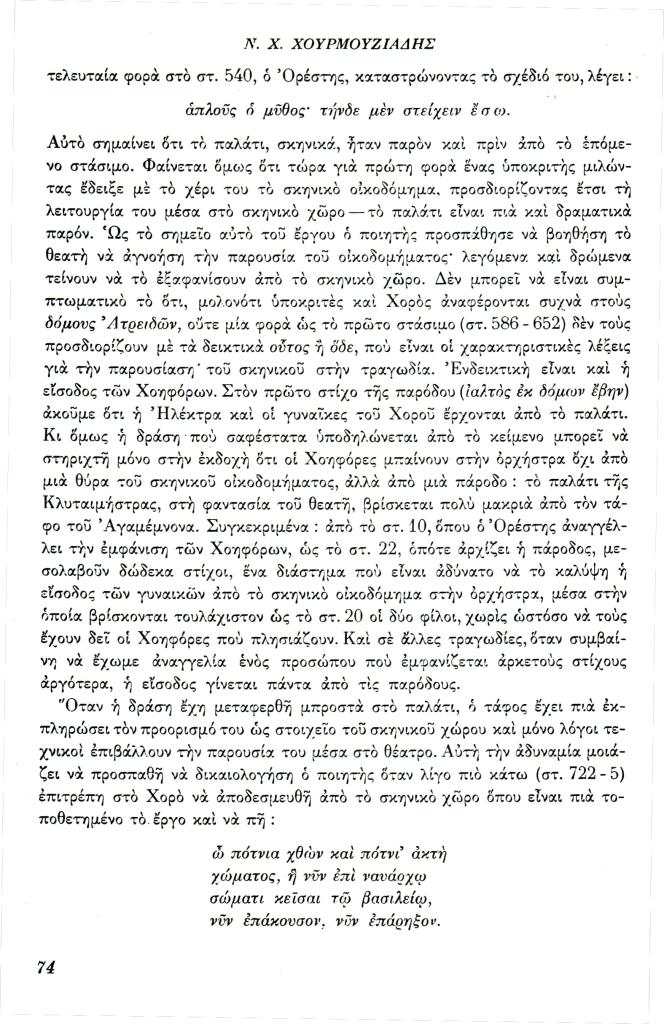 Ν. Χ. ΧΟΥΡΜΟΥΖΙΑΔΗΣ

τελευταία φορὰ στὸ στ. 540, ὁ Ὀρέστης, καταστρώνοντας τὸ σχέδιό του, λέγει:

ἁπλοῦς ὁ μῦθος· τήνδε μὲν στείχειν ἔσω.

Αὐτὸ σημαίνει ὅτι τὸ παλάτι, σκηνικά, ἦταν παρὸν καὶ πρὶν ἀπὸ τὸ ἑπόμενο στάσιμο. Φαίνεται ὅμως ὅτι τώρα γιὰ πρώτη φορὰ ἕνας ὑποκριτὴς μιλώντας ἔδειξε μὲ τὸ χέρι του τὸ σκηνικὸ οἰκοδόμημα, προσδιορίζοντας ἔτσι τὴ λειτουργία του μέσα στὸ σκηνικὸ χῶρο — τὸ παλάτι εἶναι πιὰ καὶ δραματικὰ παρόν. Ὡς τὸ σημεῖο αὐτὸ τοῦ ἔργου ὁ ποιητὴς προσπάθησε νὰ βοηθήση τὸ θεατὴ νὰ ἀγνοήση τὴν παρουσία τοῦ οἰκοδομήματος· λεγόμενα καὶ δρώμενα τείνουν νὰ τὸ ἐξαφανίσουν ἀπὸ τὸ σκηνικὸ χῶρο. Δὲν μπορεῖ νὰ εἶναι συμπτωματικὸ τὸ ὅτι, μολονότι ὑποκριτὲς καὶ Χορὸς ἀναφέρονται συχνὰ στοὺς δόμους Ἀτρειδῶν, οὔτε μία φορὰ ὡς τὸ πρῶτο στάσιμο (στ. 586 - 652) δὲν τοὺς προσδιορίζουν μὲ τὰ δεικτικὰ οὗτος ἢ ὅδε, ποὺ εἶναι οἱ χαρακτηριστικὲς λέξεις γιὰ τὴν παρουσίαση τοῦ σκηνικοῦ στὴν τραγωδία. Ἐνδεικτικὴ εἶναι καὶ ἡ εἴσοδος τῶν Χοηφόρων. Στὸν πρῶτο στίχο τῆς παρόδου (ἰαλτὸς ἐκ δόμων ἔβην) ἀκοῦμε ὅτι ἡ Ἠλέκτρα καὶ οἱ γυναῖκες τοῦ Χοροῦ ἔρχονται ἀπὸ τὸ παλάτι. Κι ὅμως ἡ δράση ποὺ σαφέστατα ὑποδηλώνεται ἀπὸ τὸ κείμενο μπορεῖ νὰ στηριχτῆ μόνο στὴν ἐκδοχὴ ὅτι οἱ Χοηφόρες μπαίνουν στὴν ὀρχήστρα ὄχι ἀπὸ μιὰ θύρα τοῦ σκηνικοῦ οἰκοδομήματος, ἀλλὰ ἀπὸ μιὰ πάροδο: τὸ παλάτι τῆς Κλυταιμήστρας, στὴ φαντασία τοῦ θεατῆ, βρίσκεται πολὺ μακριὰ ἀπὸ τὸν τάφο τοῦ Ἀγαμέμνονα. Συγκεκριμένα: ἀπὸ τὸ στ. 10, ὅπου ὁ Ὀρέστης ἀναγγέλλει τὴν ἐμφάνιση τῶν Χοηφόρων, ὡς τὸ στ. 22, ὁπότε ἀρχίζει ἡ πάροδος, μεσολαβοῦν δώδεκα στίχοι, ἕνα διάστημα ποὺ εἶναι ἀδύνατο νὰ τὸ καλύψη ἡ εἴσοδος τῶν γυναικῶν ἀπὸ τὸ σκηνικὸ οἰκοδόμημα στὴν ὀρχήστρα, μέσα στὴν ὁποία βρίσκονται τουλάχιστον ὡς τὸ στ. 20 οἱ δύο φίλοι, χωρὶς ὡστόσο νὰ τοὺς ἔχουν δεῖ οἱ Χοηφόρες ποὺ πλησιάζουν. Καὶ σὲ ἄλλες τραγωδίες, ὅταν συμβαίνη νὰ ἔχωμε ἀναγγελία ἑνὸς προσώπου ποὺ ἐμφανίζεται ἀρκετοὺς στίχους ἀργότερα, ἡ εἴσοδος γίνεται πάντα ἀπὸ τὶς παρόδους.

Ὅταν ἡ δράση ἔχη μεταφερθῆ μπροστὰ στὸ παλάτι, ὁ τάφος ἔχει πιὰ ἐκπληρώσει τὸν προορισμό του ὡς στοιχεῖο τοῦ σκηνικοῦ χώρου καὶ μόνο λόγοι τεχνικοὶ ἐπιβάλλουν τὴν παρουσία του μέσα στὸ θέατρο. Αὐτὴ τὴν ἀδυναμία μοιάζει νὰ προσπαθῆ νὰ δικαιολογήση ὁ ποιητὴς ὅταν λίγο πιὸ κάτω (στ. 722 - 5) ἐπιτρέπη στὸ Χορὸ νὰ ἀποδεσμευθῆ ἀπὸ τὸ σκηνικὸ χῶρο ὅπου εἶναι πιὰ τοποθετημένο τὸ ἔργο καὶ νὰ πῆ:

ὦ πότνια χθὼν καὶ πότνι' ἀκτὴ
χώματος, ἣ νῦν ἐπὶ ναυάρχῳ
σώματι κεῖσαι τῷ βασιλείῳ,
νῦν ἐπάκουσον, νῦν ἐπάρηξον.

74